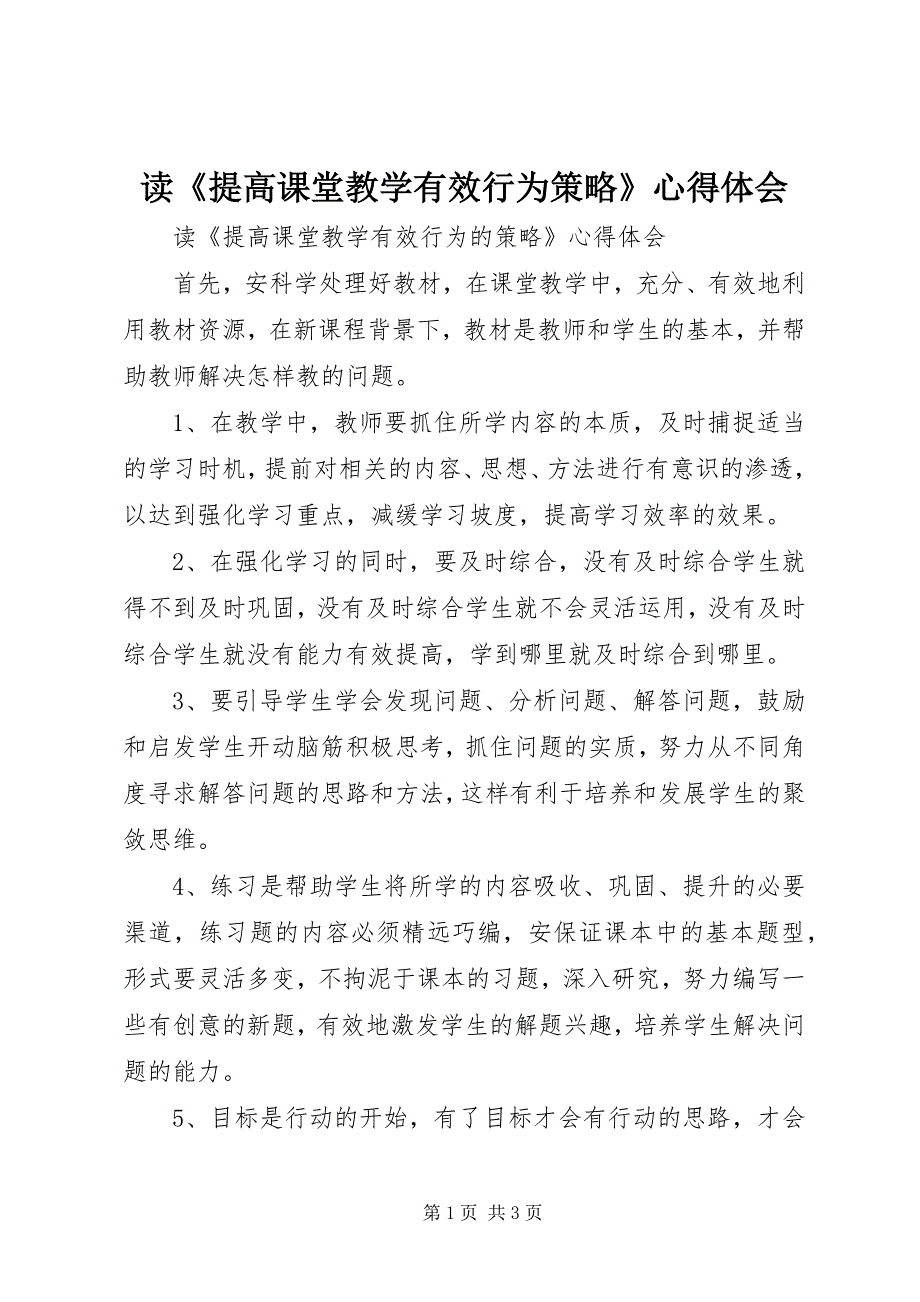 读《提高课堂教学有效行为策略》心得体会

读《提高课堂教学有效行为的策略》心得体会

首先，安科学处理好教材，在课堂教学中，充分、有效地利用教材资源，在新课程背景下，教材是教师和学生的基本，并帮助教师解决怎样教的问题。

1、在教学中，教师要抓住所学内容的本质，及时捕捉适当的学习时机，提前对相关的内容、思想、方法进行有意识的渗透，以达到强化学习重点，减缓学习坡度，提高学习效率的效果。

2、在强化学习的同时，要及时综合，没有及时综合学生就得不到及时巩固，没有及时综合学生就不会灵活运用，没有及时综合学生就没有能力有效提高，学到哪里就及时综合到哪里。

3、要引导学生学会发现问题、分析问题、解答问题，鼓励和启发学生开动脑筋积极思考，抓住问题的实质，努力从不同角度寻求解答问题的思路和方法，这样有利于培养和发展学生的聚敛思维。

4、练习是帮助学生将所学的内容吸收、巩固、提升的必要渠道，练习题的内容必须精远巧编，安保证课本中的基本题型，形式要灵活多变，不拘泥于课本的习题，深入研究，努力编写一些有创意的新题，有效地激发学生的解题兴趣，培养学生解决问题的能力。

5、目标是行动的开始，有了目标才会有行动的思路，才会

第 1 页 共 3 页